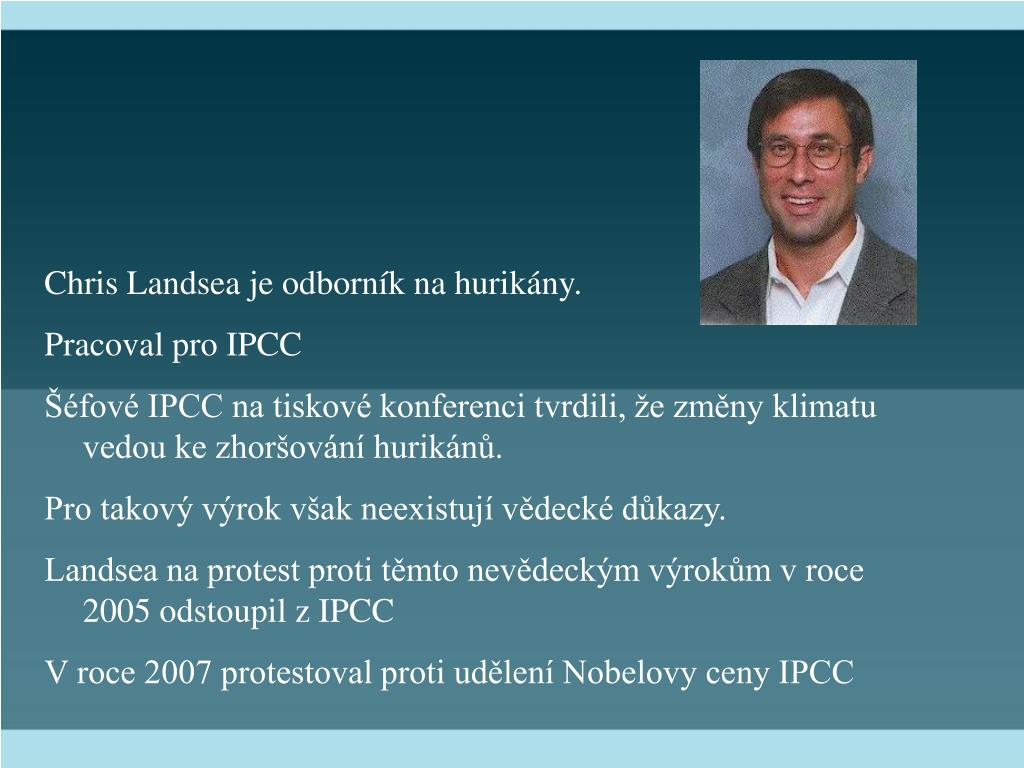 Chris Landsea je odborník na hurikány.

Pracoval pro IPCC

Šéfové IPCC na tiskové konferenci tvrdili, že změny klimatu vedou ke zhoršování hurikánů.

Pro takový výrok však neexistují vědecké důkazy.

Landsea na protest proti těmto nevědeckým výrokům v roce 2005 odstoupil z IPCC

V roce 2007 protestoval proti udělení Nobelovy ceny IPCC